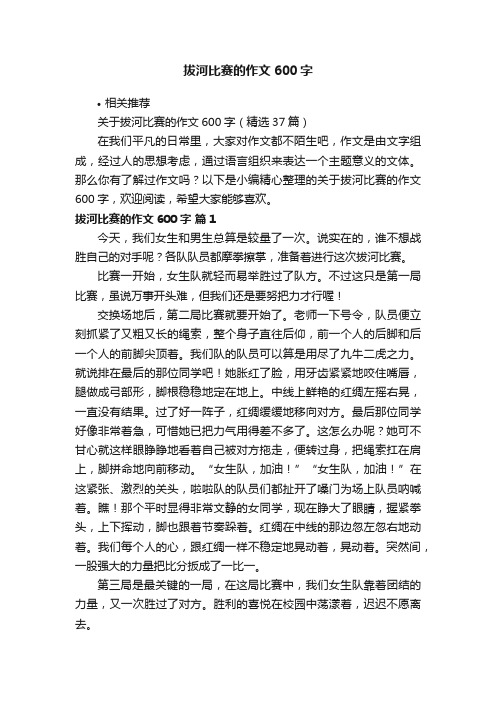 拔河比赛的作文 600 字

• 相关推荐

关于拔河比赛的作文 600 字（精选 37 篇）

在我们平凡的日常里，大家对作文都不陌生吧，作文是由文字组成，经过人的思想考虑，通过语言组织来表达一个主题意义的文体。那么你有了解过作文吗？以下是小编精心整理的关于拔河比赛的作文 600 字，欢迎阅读，希望大家能够喜欢。

拔河比赛的作文 600 字 篇 1

今天，我们女生和男生总算是较量了一次。说实在的，谁不想战胜自己的对手呢？各队队员都摩拳擦掌，准备着进行这次拔河比赛。

比赛一开始，女生队就轻而易举胜过了队方。不过这只是第一局比赛，虽说万事开头难，但我们还是要努把力才行喔！

交换场地后，第二局比赛就要开始了。老师一下号令，队员便立刻抓紧了又粗又长的绳索，整个身子直往后仰，前一个人的后脚和后一个人的前脚尖顶着。我们队的队员可以算是用尽了九牛二虎之力。就说排在最后的那位同学吧！她胀红了脸，用牙齿紧紧地咬住嘴唇，腿做成弓部形，脚根稳稳地定在地上。中线上鲜艳的红绸左摇右晃，一直没有结果。过了好一阵子，红绸缓缓地移向对方。最后那位同学好像非常着急，可惜她已把力气用得差不多了。这怎么办呢？她可不甘心就这样眼睁睁地看着自己被对方拖走，便转过身，把绳索扛在肩上，脚拼命地向前移动。“女生队，加油！”“女生队，加油！”在这紧张、激烈的关头，啦啦队的队员们都扯开了嗓门为场上队员呐喊着。瞧！那个平时显得非常文静的女同学，现在睁大了眼睛，握紧拳头，上下挥动，脚也跟着节奏跺着。红绸在中线的那边忽左忽右地动着。我们每个人的心，跟红绸一样不稳定地晃动着，晃动着。突然间，一股强大的力量把比分扳成了一比一。

第三局是最关键的一局，在这局比赛中，我们女生队靠着团结的力量，又一次胜过了对方。胜利的喜悦在校园中荡漾着，迟迟不愿离去。